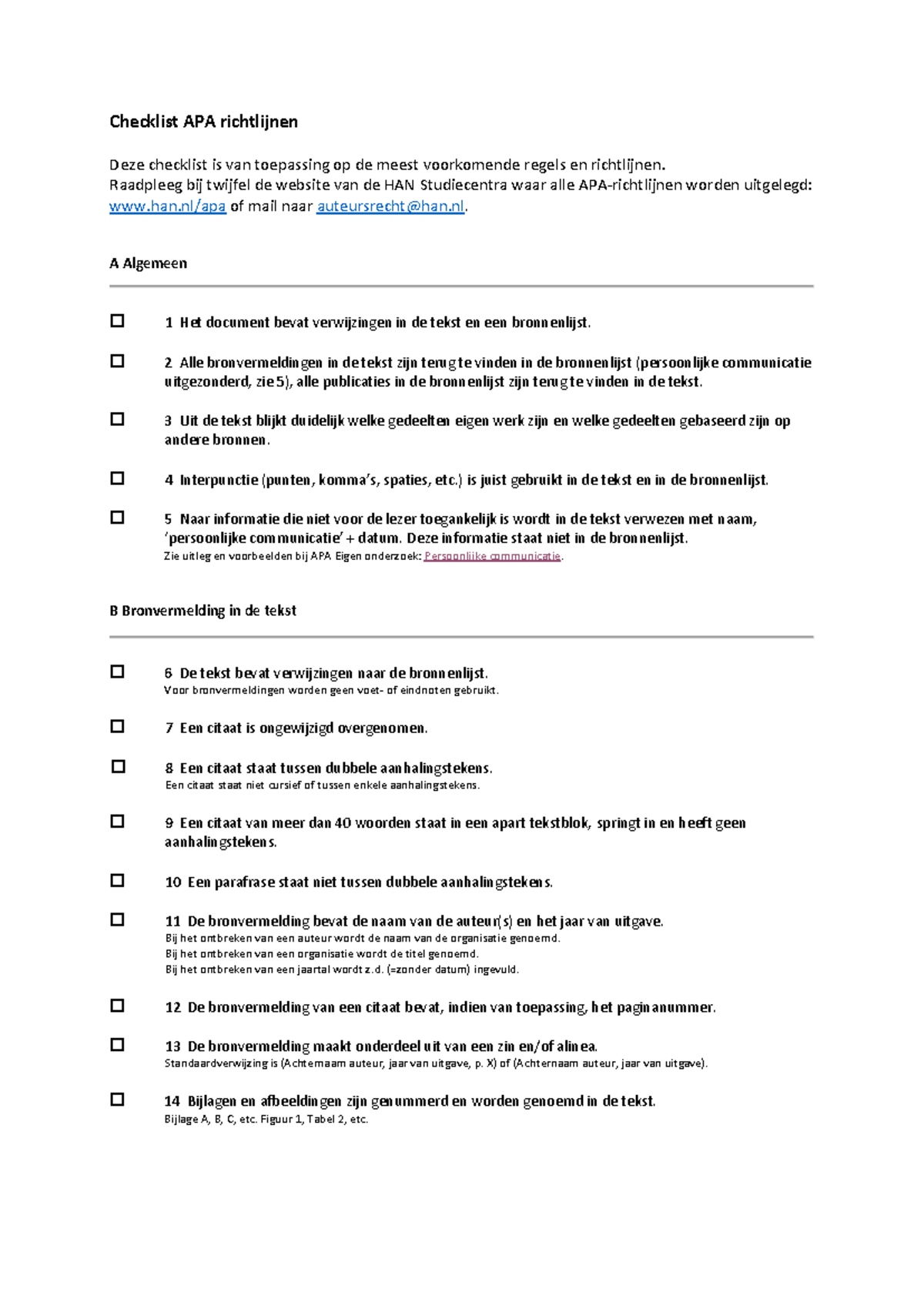 Checklist APA richtlijnen

Deze checklist is van toepassing op de meest voorkomende regels en richtlijnen.
Raadpleeg bij twijfel de website van de HAN Studiecentra waar alle APA-richtlijnen worden uitgelegd: www.han.nl/apa of mail naar auteursrecht@han.nl.

A Algemeen

☐ 1 Het document bevat verwijzingen in de tekst en een bronnenlijst.

☐ 2 Alle bronvermeldingen in de tekst zijn terug te vinden in de bronnenlijst (persoonlijke communicatie uitgezonderd, zie 5), alle publicaties in de bronnenlijst zijn terug te vinden in de tekst.

☐ 3 Uit de tekst blijkt duidelijk welke gedeelten eigen werk zijn en welke gedeelten gebaseerd zijn op andere bronnen.

☐ 4 Interpunctie (punten, komma's, spaties, etc.) is juist gebruikt in de tekst en in de bronnenlijst.

☐ 5 Naar informatie die niet voor de lezer toegankelijk is wordt in de tekst verwezen met naam, 'persoonlijke communicatie' + datum. Deze informatie staat niet in de bronnenlijst.
Zie uitleg en voorbeelden bij APA Eigen onderzoek: Persoonlijke communicatie.

B Bronvermelding in de tekst

☐ 6 De tekst bevat verwijzingen naar de bronnenlijst.
Voor bronvermeldingen worden geen voet- of eindnoten gebruikt.

☐ 7 Een citaat is ongewijzigd overgenomen.

☐ 8 Een citaat staat tussen dubbele aanhalingstekens.
Een citaat staat niet cursief of tussen enkele aanhalingstekens.

☐ 9 Een citaat van meer dan 40 woorden staat in een apart tekstblok, springt in en heeft geen aanhalingstekens.

☐ 10 Een parafrase staat niet tussen dubbele aanhalingstekens.

☐ 11 De bronvermelding bevat de naam van de auteur(s) en het jaar van uitgave.
Bij het ontbreken van een auteur wordt de naam van de organisatie genoemd.
Bij het ontbreken van een organisatie wordt de titel genoemd.
Bij het ontbreken van een jaartal wordt z.d. (=zonder datum) ingevuld.

☐ 12 De bronvermelding van een citaat bevat, indien van toepassing, het paginanummer.

☐ 13 De bronvermelding maakt onderdeel uit van een zin en/of alinea.
Standaardverwijzing is (Achternaam auteur, jaar van uitgave, p. X) of (Achternaam auteur, jaar van uitgave).

☐ 14 Bijlagen en afbeeldingen zijn genummerd en worden genoemd in de tekst.
Bijlage A, B, C, etc. Figuur 1, Tabel 2, etc.